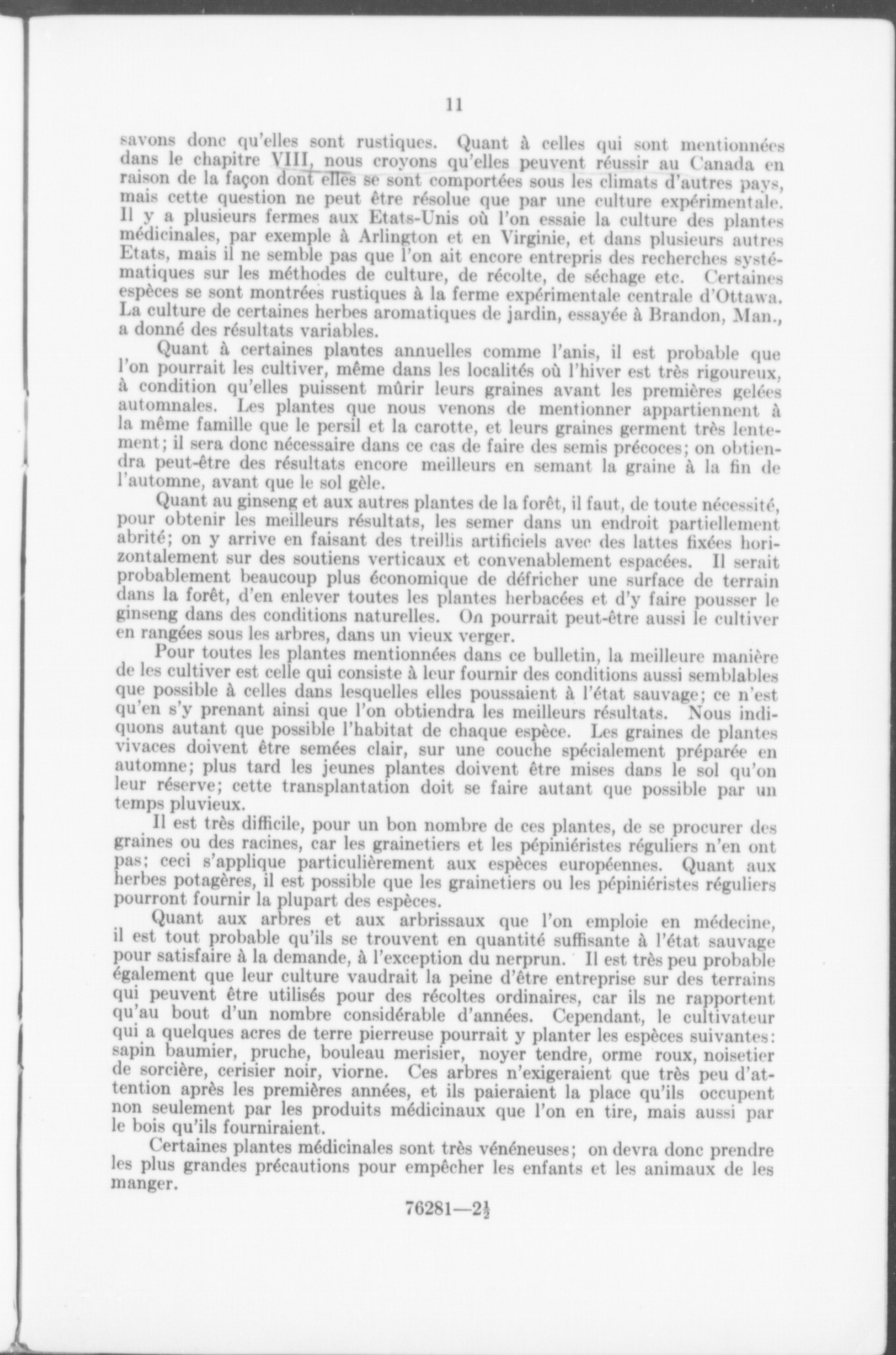 11

savons donc qu'elles sont rustiques. Quant à celles qui sont mentionnées dans le chapitre VIII, nous croyons qu'elles peuvent réussir au Canada en raison de la façon dont elles se sont comportées sous les climats d'autres pays, mais cette question ne peut être résolue que par une culture expérimentale. Il y a plusieurs fermes aux Etats-Unis où l'on essaie la culture des plantes médicinales, par exemple à Arlington et en Virginie, et dans plusieurs autres Etats, mais il ne semble pas que l'on ait encore entrepris des recherches systématiques sur les méthodes de culture, de récolte, de séchage etc. Certaines espèces se sont montrées rustiques à la ferme expérimentale centrale d'Ottawa. La culture de certaines herbes aromatiques de jardin, essayée à Brandon, Man., a donné des résultats variables.

Quant à certaines plantes annuelles comme l'anis, il est probable que l'on pourrait les cultiver, même dans les localités où l'hiver est très rigoureux, à condition qu'elles puissent mûrir leurs graines avant les premières gelées automnales. Les plantes que nous venons de mentionner appartiennent à la même famille que le persil et la carotte, et leurs graines germent très lentement; il sera donc nécessaire dans ce cas de faire des semis précoces; on obtiendra peut-être des résultats encore meilleurs en semant la graine à la fin de l'automne, avant que le sol gèle.

Quant au ginseng et aux autres plantes de la forêt, il faut, de toute nécessité, pour obtenir les meilleurs résultats, les semer dans un endroit partiellement abrité; on y arrive en faisant des treillis artificiels avec des lattes fixées horizontalement sur des soutiens verticaux et convenablement espacées. Il serait probablement beaucoup plus économique de défricher une surface de terrain dans la forêt, d'en enlever toutes les plantes herbacées et d'y faire pousser le ginseng dans des conditions naturelles. On pourrait peut-être aussi le cultiver en rangées sous les arbres, dans un vieux verger.

Pour toutes les plantes mentionnées dans ce bulletin, la meilleure manière de les cultiver est celle qui consiste à leur fournir des conditions aussi semblables que possible à celles dans lesquelles elles poussaient à l'état sauvage; ce n'est qu'en s'y prenant ainsi que l'on obtiendra les meilleurs résultats. Nous indiquons autant que possible l'habitat de chaque espèce. Les graines de plantes vivaces doivent être semées clair, sur une couche spécialement préparée en automne; plus tard les jeunes plantes doivent être mises dans le sol qu'on leur réserve; cette transplantation doit se faire autant que possible par un temps pluvieux.

Il est très difficile, pour un bon nombre de ces plantes, de se procurer des graines ou des racines, car les grainetiers et les pépiniéristes réguliers n'en ont pas; ceci s'applique particulièrement aux espèces européennes. Quant aux herbes potagères, il est possible que les grainetiers ou les pépiniéristes réguliers pourront fournir la plupart des espèces.

Quant aux arbres et aux arbrissaux que l'on emploie en médecine, il est tout probable qu'ils se trouvent en quantité suffisante à l'état sauvage pour satisfaire à la demande, à l'exception du nerprun. Il est très peu probable également que leur culture vaudrait la peine d'être entreprise sur des terrains qui peuvent être utilisés pour des récoltes ordinaires, car ils ne rapportent qu'au bout d'un nombre considérable d'années. Cependant, le cultivateur qui a quelques acres de terre pierreuse pourrait y planter les espèces suivantes: sapin baumier, pruche, bouleau merisier, noyer tendre, orme roux, noisetier de sorcière, cerisier noir, viorne. Ces arbres n'exigeraient que très peu d'attention après les premières années, et ils paieraient la place qu'ils occupent non seulement par les produits médicinaux que l'on en tire, mais aussi par le bois qu'ils fourniraient.

Certaines plantes médicinales sont très vénéneuses; on devra donc prendre les plus grandes précautions pour empêcher les enfants et les animaux de les manger.

76281—$2\frac{1}{2}$